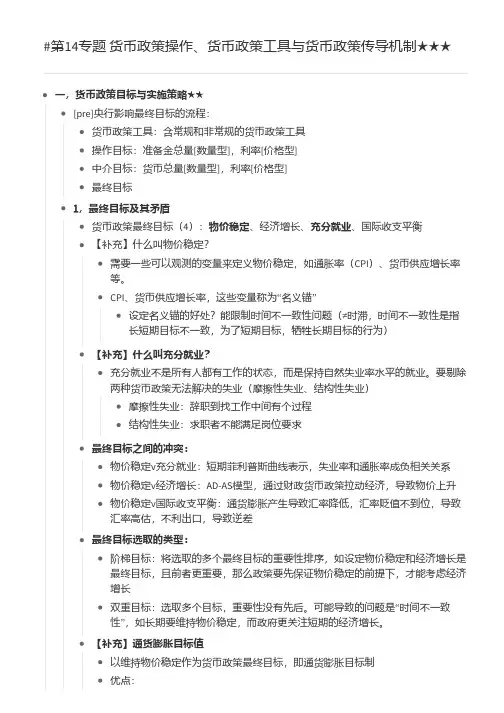 #第14专题 货币政策操作、货币政策工具与货币政策传导机制★★★

- 一，货币政策目标与实施策略★★
  - [pre]央行影响最终目标的流程：
    - 货币政策工具：含常规和非常规的货币政策工具
    - 操作目标：准备金总量[数量型]，利率[价格型]
    - 中介目标：货币总量[数量型]，利率[价格型]
    - 最终目标
  - 1，最终目标及其矛盾
    - 货币政策最终目标（4）：物价稳定、经济增长、充分就业、国际收支平衡
    - 【补充】什么叫物价稳定？
      - 需要一些可以观测的变量来定义物价稳定，如通胀率（CPI）、货币供应增长率等。
      - CPI、货币供应增长率，这些变量称为"名义锚"
        - 设定名义锚的好处？能限制时间不一致性问题（≠时滞，时间不一致性是指长短期目标不一致，为了短期目标，牺牲长期目标的行为）
    - 【补充】什么叫充分就业？
      - 充分就业不是所有人都有工作的状态，而是保持自然失业率水平的就业。要剔除两种货币政策无法解决的失业（摩擦性失业、结构性失业）
        - 摩擦性失业：辞职到找工作中间有个过程
        - 结构性失业：求职者不能满足岗位要求
    - 最终目标之间的冲突：
      - 物价稳定v充分就业：短期菲利普斯曲线表示，失业率和通胀率成负相关关系
      - 物价稳定v经济增长：AD-AS模型，通过财政货币政策拉动经济，导致物价上升
      - 物价稳定v国际收支平衡：通货膨胀产生导致汇率降低，汇率贬值不到位，导致汇率高估，不利出口，导致逆差
    - 最终目标选取的类型：
      - 阶梯目标：将选取的多个最终目标的重要性排序，如设定物价稳定和经济增长是最终目标，且前者更重要，那么政策要先保证物价稳定的前提下，才能考虑经济增长
      - 双重目标：选取多个目标，重要性没有先后。可能导致的问题是"时间不一致性"，如长期要维持物价稳定，而政府更关注短期的经济增长。
    - 【补充】通货膨胀目标值
      - 以维持物价稳定作为货币政策最终目标，即通货膨胀目标制
      - 优点：